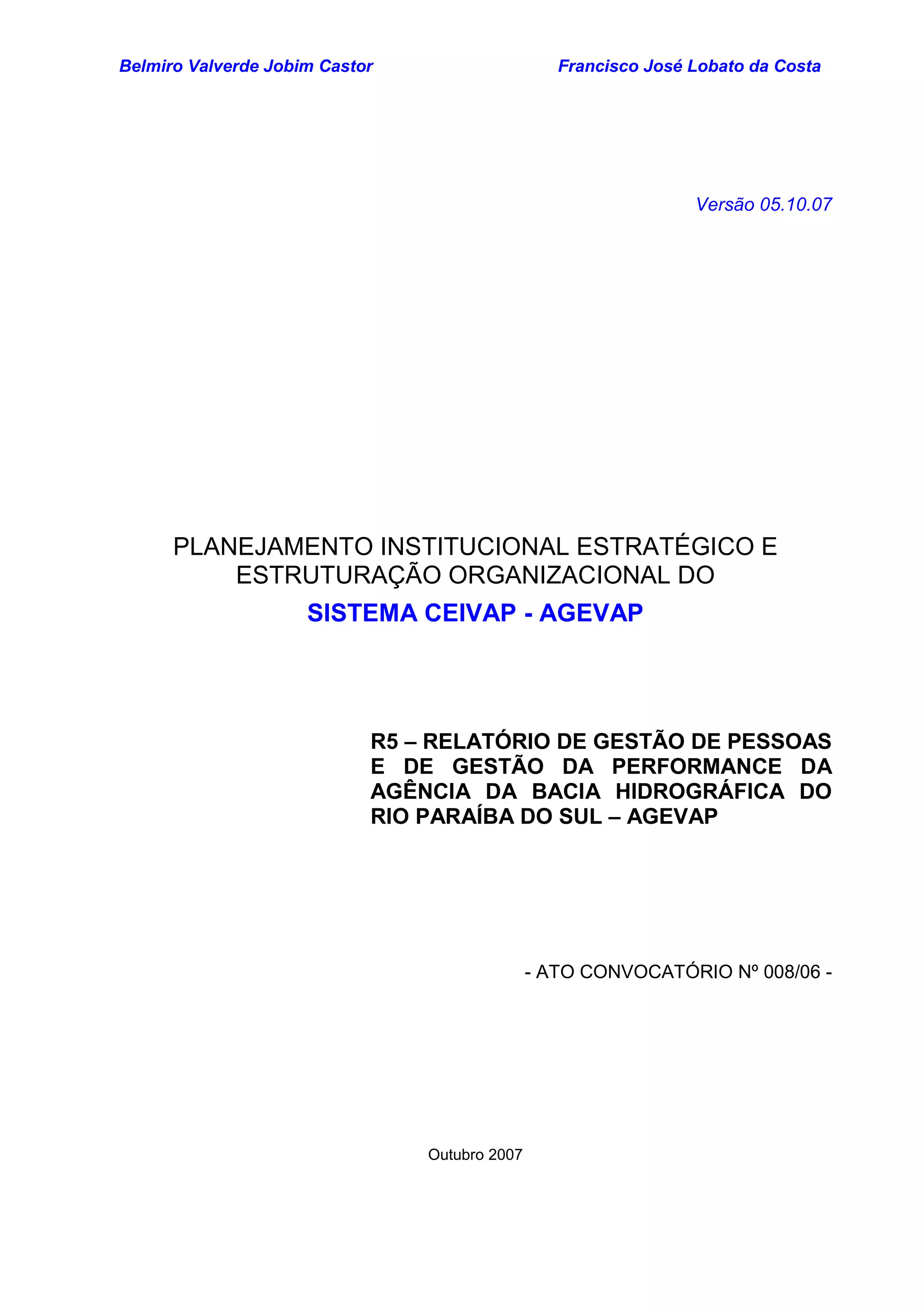 Belmiro Valverde Jobim Castor

Francisco José Lobato da Costa

Versão 05.10.07

PLANEJAMENTO INSTITUCIONAL ESTRATÉGICO E ESTRUTURAÇÃO ORGANIZACIONAL DO

SISTEMA CEIVAP - AGEVAP

R5 – RELATÓRIO DE GESTÃO DE PESSOAS E DE GESTÃO DA PERFORMANCE DA AGÊNCIA DA BACIA HIDROGRÁFICA DO RIO PARAÍBA DO SUL – AGEVAP

- ATO CONVOCATÓRIO Nº 008/06 -

Outubro 2007